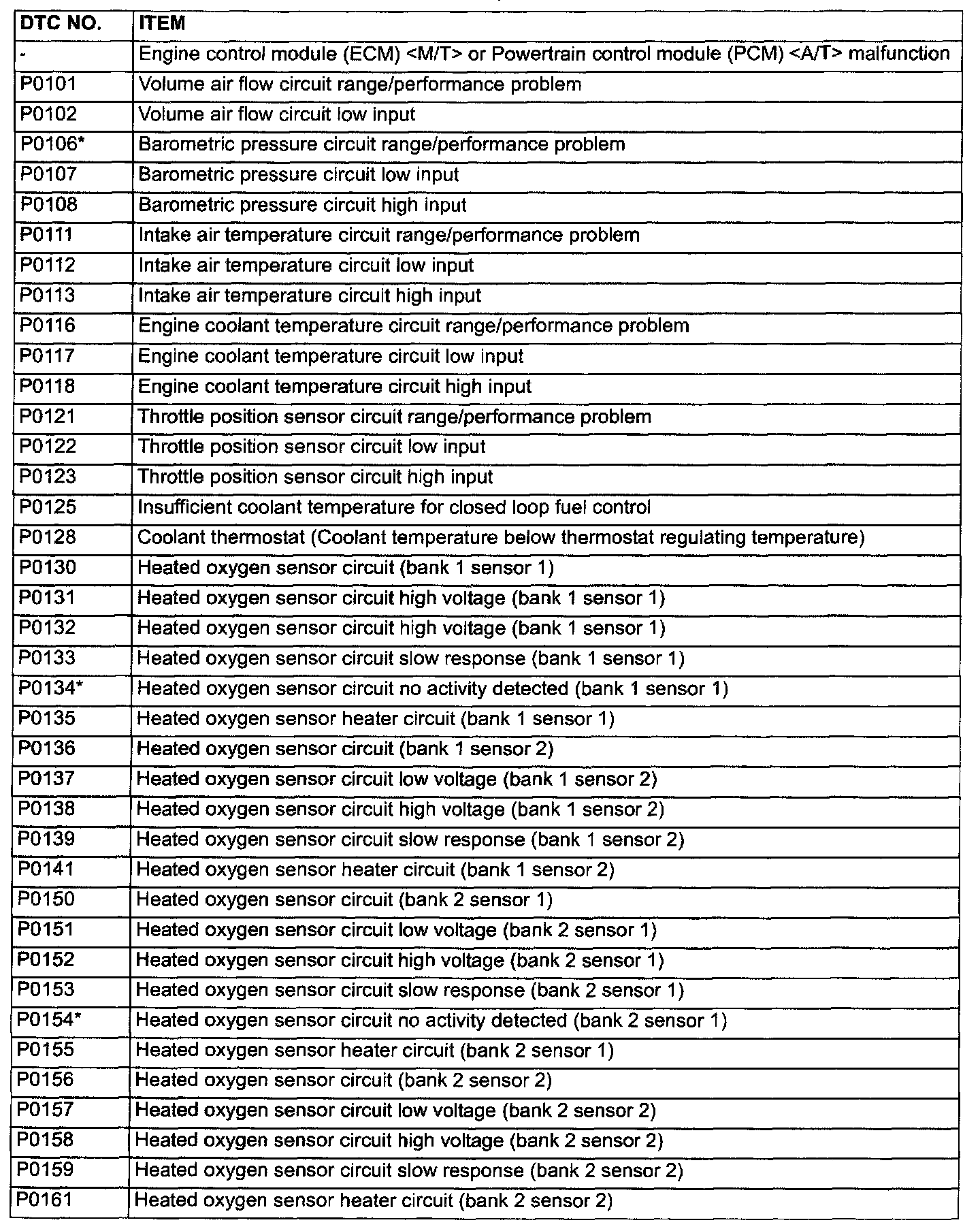 | DTC NO. | ITEM |
|---|---|
| - | Engine control module (ECM) <M/T> or Powertrain control module (PCM) <A/T> malfunction |
| P0101 | Volume air flow circuit range/performance problem |
| P0102 | Volume air flow circuit low input |
| P0106* | Barometric pressure circuit range/performance problem |
| P0107 | Barometric pressure circuit low input |
| P0108 | Barometric pressure circuit high input |
| P0111 | Intake air temperature circuit range/performance problem |
| P0112 | Intake air temperature circuit low input |
| P0113 | Intake air temperature circuit high input |
| P0116 | Engine coolant temperature circuit range/performance problem |
| P0117 | Engine coolant temperature circuit low input |
| P0118 | Engine coolant temperature circuit high input |
| P0121 | Throttle position sensor circuit range/performance problem |
| P0122 | Throttle position sensor circuit low input |
| P0123 | Throttle position sensor circuit high input |
| P0125 | Insufficient coolant temperature for closed loop fuel control |
| P0128 | Coolant thermostat (Coolant temperature below thermostat regulating temperature) |
| P0130 | Heated oxygen sensor circuit (bank 1 sensor 1) |
| P0131 | Heated oxygen sensor circuit high voltage (bank 1 sensor 1) |
| P0132 | Heated oxygen sensor circuit high voltage (bank 1 sensor 1) |
| P0133 | Heated oxygen sensor circuit slow response (bank 1 sensor 1) |
| P0134* | Heated oxygen sensor circuit no activity detected (bank 1 sensor 1) |
| P0135 | Heated oxygen sensor heater circuit (bank 1 sensor 1) |
| P0136 | Heated oxygen sensor circuit (bank 1 sensor 2) |
| P0137 | Heated oxygen sensor circuit low voltage (bank 1 sensor 2) |
| P0138 | Heated oxygen sensor circuit high voltage (bank 1 sensor 2) |
| P0139 | Heated oxygen sensor circuit slow response (bank 1 sensor 2) |
| P0141 | Heated oxygen sensor heater circuit (bank 1 sensor 2) |
| P0150 | Heated oxygen sensor circuit (bank 2 sensor 1) |
| P0151 | Heated oxygen sensor circuit low voltage (bank 2 sensor 1) |
| P0152 | Heated oxygen sensor circuit high voltage (bank 2 sensor 1) |
| P0153 | Heated oxygen sensor circuit slow response (bank 2 sensor 1) |
| P0154* | Heated oxygen sensor circuit no activity detected (bank 2 sensor 1) |
| P0155 | Heated oxygen sensor heater circuit (bank 2 sensor 1) |
| P0156 | Heated oxygen sensor circuit (bank 2 sensor 2) |
| P0157 | Heated oxygen sensor circuit low voltage (bank 2 sensor 2) |
| P0158 | Heated oxygen sensor circuit high voltage (bank 2 sensor 2) |
| P0159 | Heated oxygen sensor circuit slow response (bank 2 sensor 2) |
| P0161 | Heated oxygen sensor heater circuit (bank 2 sensor 2) |